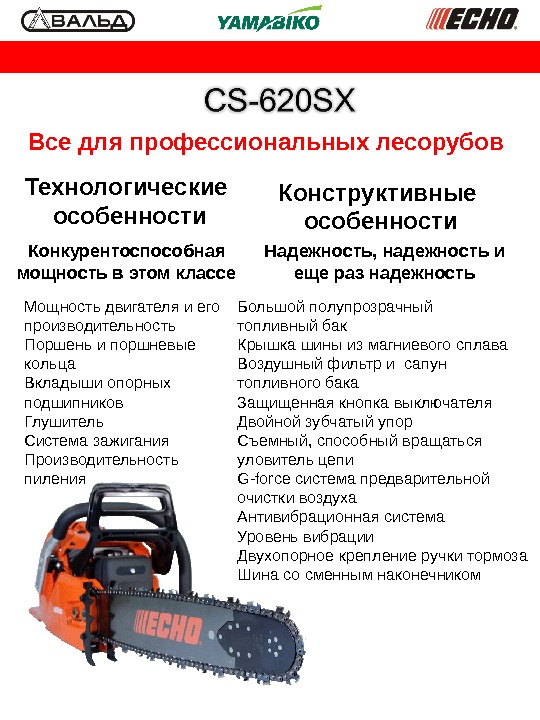 АВАЛЬД

YAMABIKO

ECHO

CS-620SX

Все для профессиональных лесорубов

Технологические особенности

Конкурентоспособная мощность в этом классе

Мощность двигателя и его производительность
Поршень и поршневые кольца
Вкладыши опорных подшипников
Глушитель
Система зажигания
Производительность пиления

Конструктивные особенности

Надежность, надежность и еще раз надежность

Большой полупрозрачный топливный бак
Крышка шины из магниевого сплава
Воздушный фильтр и сапун топливного бака
Защищенная кнопка выключателя
Двойной зубчатый упор
Съемный, способный вращаться уловитель цепи
G-force система предварительной очистки воздуха
Антивибрационная система
Уровень вибрации
Двухопорное крепление ручки тормоза
Шина со сменным наконечником

ECHO